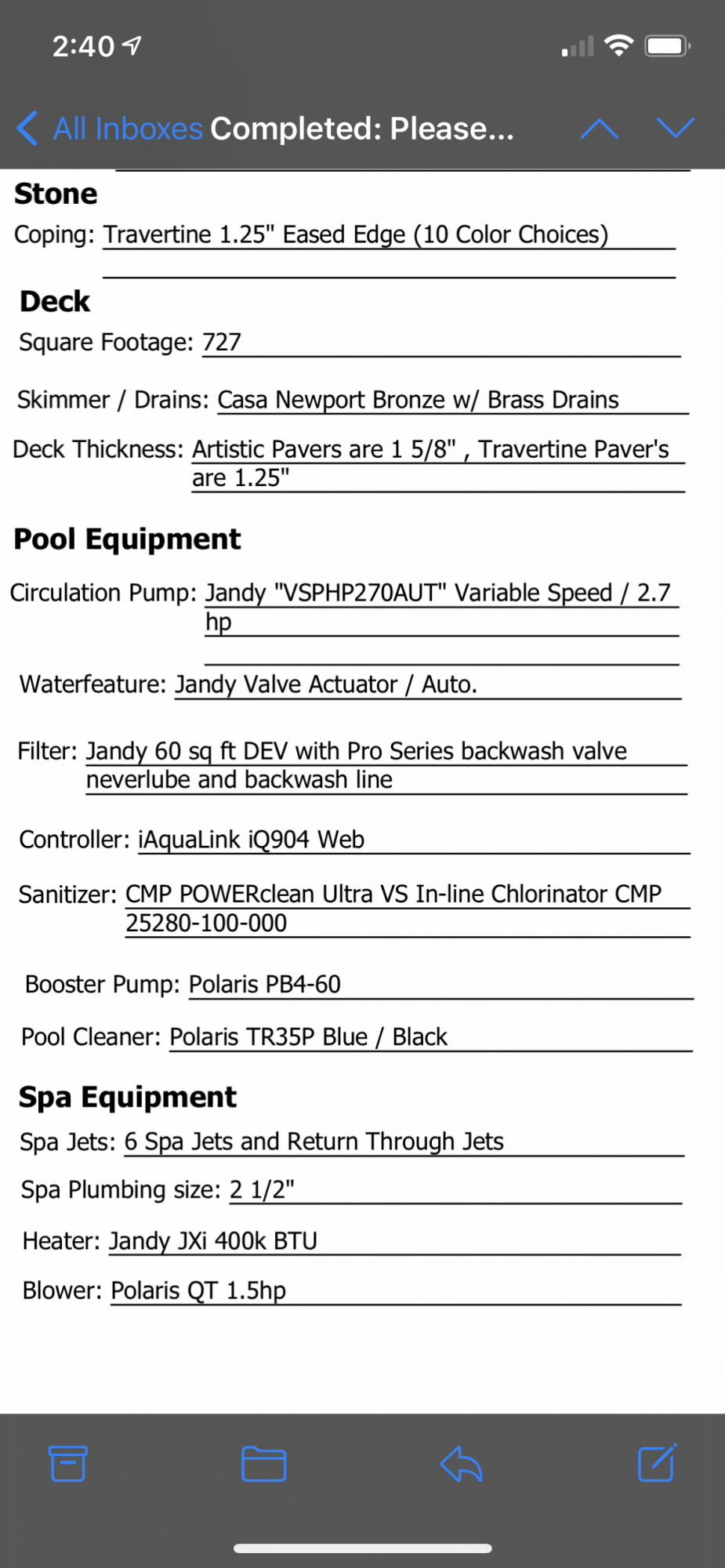 2:40

All Inboxes Completed: Please...

Stone
Coping: Travertine 1.25" Eased Edge (10 Color Choices)

Deck
Square Footage: 727

Skimmer / Drains: Casa Newport Bronze w/ Brass Drains

Deck Thickness: Artistic Pavers are 1 5/8" , Travertine Paver's are 1.25"

Pool Equipment
Circulation Pump: Jandy "VSPHP270AUT" Variable Speed / 2.7 hp

Waterfeature: Jandy Valve Actuator / Auto.

Filter: Jandy 60 sq ft DEV with Pro Series backwash valve neverlube and backwash line

Controller: iAquaLink iQ904 Web

Sanitizer: CMP POWERclean Ultra VS In-line Chlorinator CMP 25280-100-000

Booster Pump: Polaris PB4-60

Pool Cleaner: Polaris TR35P Blue / Black

Spa Equipment
Spa Jets: 6 Spa Jets and Return Through Jets

Spa Plumbing size: 2 1/2"

Heater: Jandy JXi 400k BTU

Blower: Polaris QT 1.5hp